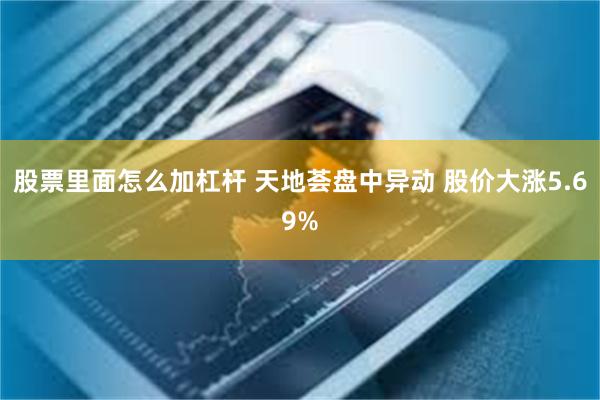 股票里面怎么加杠杆 天地荟盘中异动 股价大涨5.69%